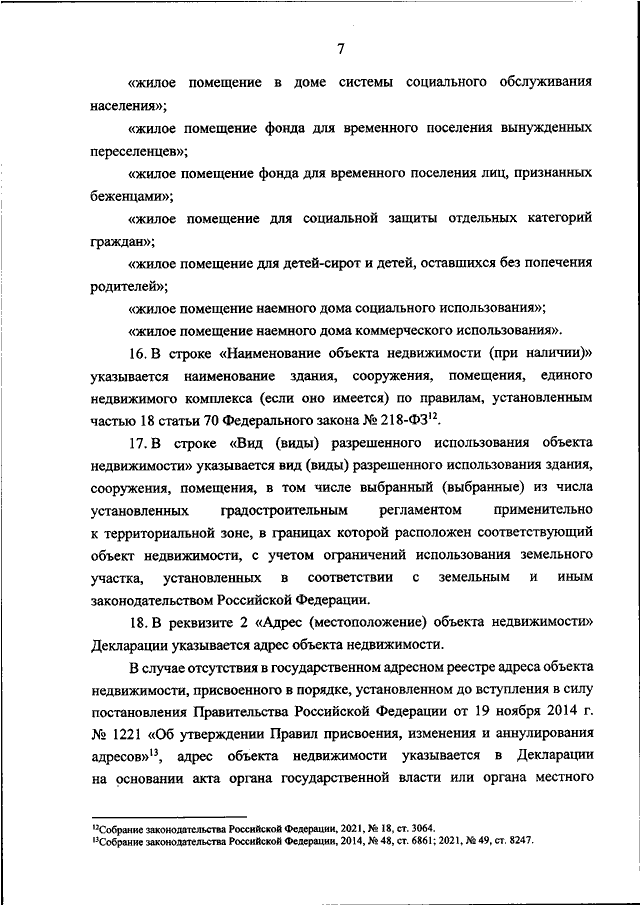 7

«жилое помещение в доме системы социального обслуживания населения»;

«жилое помещение фонда для временного поселения вынужденных переселенцев»;

«жилое помещение фонда для временного поселения лиц, признанных беженцами»;

«жилое помещение для социальной защиты отдельных категорий граждан»;

«жилое помещение для детей-сирот и детей, оставшихся без попечения родителей»;

«жилое помещение наемного дома социального использования»;

«жилое помещение наемного дома коммерческого использования».

16. В строке «Наименование объекта недвижимости (при наличии)» указывается наименование здания, сооружения, помещения, единого недвижимого комплекса (если оно имеется) по правилам, установленным частью 18 статьи 70 Федерального закона № 218-ФЗ$^{12}$.

17. В строке «Вид (виды) разрешенного использования объекта недвижимости» указывается вид (виды) разрешенного использования здания, сооружения, помещения, в том числе выбранный (выбранные) из числа установленных градостроительным регламентом применительно к территориальной зоне, в границах которой расположен соответствующий объект недвижимости, с учетом ограничений использования земельного участка, установленных в соответствии с земельным и иным законодательством Российской Федерации.

18. В реквизите 2 «Адрес (местоположение) объекта недвижимости» Декларации указывается адрес объекта недвижимости.

В случае отсутствия в государственном адресном реестре адреса объекта недвижимости, присвоенного в порядке, установленном до вступления в силу постановления Правительства Российской Федерации от 19 ноября 2014 г. № 1221 «Об утверждении Правил присвоения, изменения и аннулирования адресов»$^{13}$, адрес объекта недвижимости указывается в Декларации на основании акта органа государственной власти или органа местного

$^{12}$Собрание законодательства Российской Федерации, 2021, № 18, ст. 3064.
$^{13}$Собрание законодательства Российской Федерации, 2014, № 48, ст. 6861; 2021, № 49, ст. 8247.